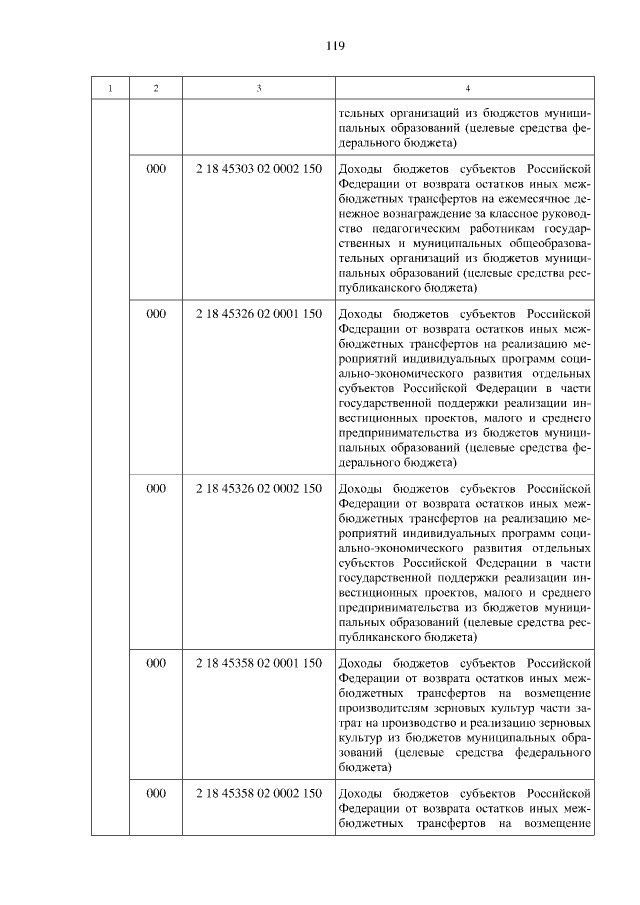 119

| 1 | 2 | 3 | 4 |
|---|---|---|---|
| | | | тельных организаций из бюджетов муниципальных образований (целевые средства федерального бюджета) |
| | 000 | 2 18 45303 02 0002 150 | Доходы бюджетов субъектов Российской Федерации от возврата остатков иных межбюджетных трансфертов на ежемесячное денежное вознаграждение за классное руководство педагогическим работникам государственных и муниципальных общеобразовательных организаций из бюджетов муниципальных образований (целевые средства республиканского бюджета) |
| | 000 | 2 18 45326 02 0001 150 | Доходы бюджетов субъектов Российской Федерации от возврата остатков иных межбюджетных трансфертов на реализацию мероприятий индивидуальных программ социально-экономического развития отдельных субъектов Российской Федерации в части государственной поддержки реализации инвестиционных проектов, малого и среднего предпринимательства из бюджетов муниципальных образований (целевые средства федерального бюджета) |
| | 000 | 2 18 45326 02 0002 150 | Доходы бюджетов субъектов Российской Федерации от возврата остатков иных межбюджетных трансфертов на реализацию мероприятий индивидуальных программ социально-экономического развития отдельных субъектов Российской Федерации в части государственной поддержки реализации инвестиционных проектов, малого и среднего предпринимательства из бюджетов муниципальных образований (целевые средства республиканского бюджета) |
| | 000 | 2 18 45358 02 0001 150 | Доходы бюджетов субъектов Российской Федерации от возврата остатков иных межбюджетных трансфертов на возмещение производителям зерновых культур части затрат на производство и реализацию зерновых культур из бюджетов муниципальных образований (целевые средства федерального бюджета) |
| | 000 | 2 18 45358 02 0002 150 | Доходы бюджетов субъектов Российской Федерации от возврата остатков иных межбюджетных трансфертов на возмещение |